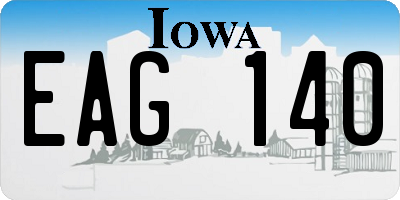 IOWA

EAG 140